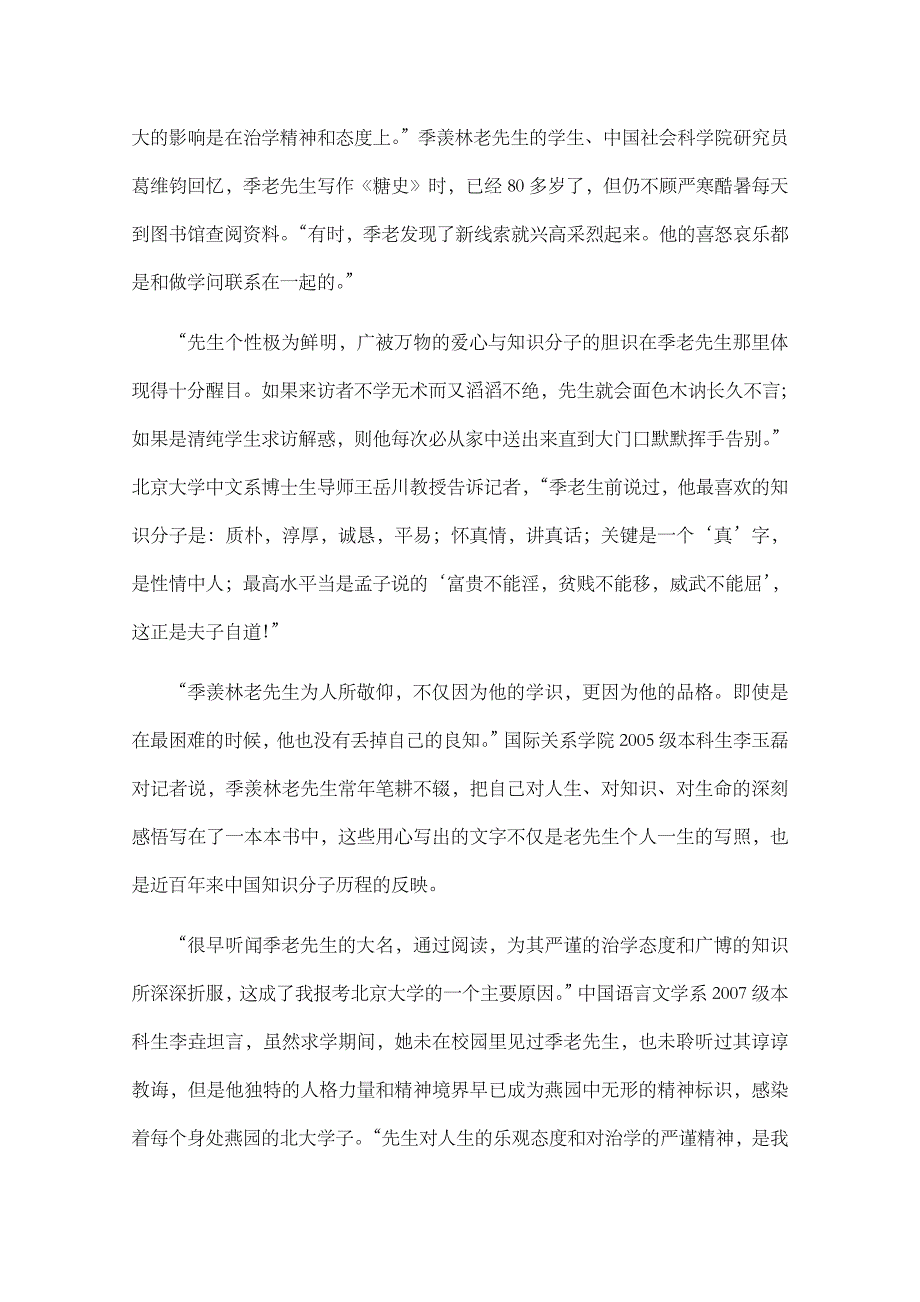 大的影响是在治学精神和态度上。”季羡林老先生的学生、中国社会科学院研究员葛维钧回忆，季老先生写作《糖史》时，已经 80 多岁了，但仍不顾严寒酷暑每天到图书馆查阅资料。“有时，季老发现了新线索就兴高采烈起来。他的喜怒哀乐都是和做学问联系在一起的。”

“先生个性极为鲜明，广被万物的爱心与知识分子的胆识在季老先生那里体现得十分醒目。如果来访者不学无术而又滔滔不绝，先生就会面色木讷长久不言；如果是清纯学生求访解惑，则他每次必从家中送出来直到大门口默默挥手告别。”北京大学中文系博士生导师王岳川教授告诉记者，“季老生前说过，他最喜欢的知识分子是：质朴，淳厚，诚恳，平易；怀真情，讲真话；关键是一个‘真’字，是性情中人；最高水平当是孟子说的‘富贵不能淫，贫贱不能移，威武不能屈’，这正是夫子自道!”

“季羡林老先生为人所敬仰，不仅因为他的学识，更因为他的品格。即使是在最困难的时候，他也没有丢掉自己的良知。”国际关系学院 2005 级本科生李玉磊对记者说，季羡林老先生常年笔耕不辍，把自己对人生、对知识、对生命的深刻感悟写在了一本本书中，这些用心写出的文字不仅是老先生个人一生的写照，也是近百年来中国知识分子历程的反映。

“很早听闻季老先生的大名，通过阅读，为其严谨的治学态度和广博的知识所深深折服，这成了我报考北京大学的一个主要原因。”中国语言文学系 2007 级本科生李垚坦言，虽然求学期间，她未在校园里见过季老先生，也未聆听过其谆谆教诲，但是他独特的人格力量和精神境界早已成为燕园中无形的精神标识，感染着每个身处燕园的北大学子。“先生对人生的乐观态度和对治学的严谨精神，是我